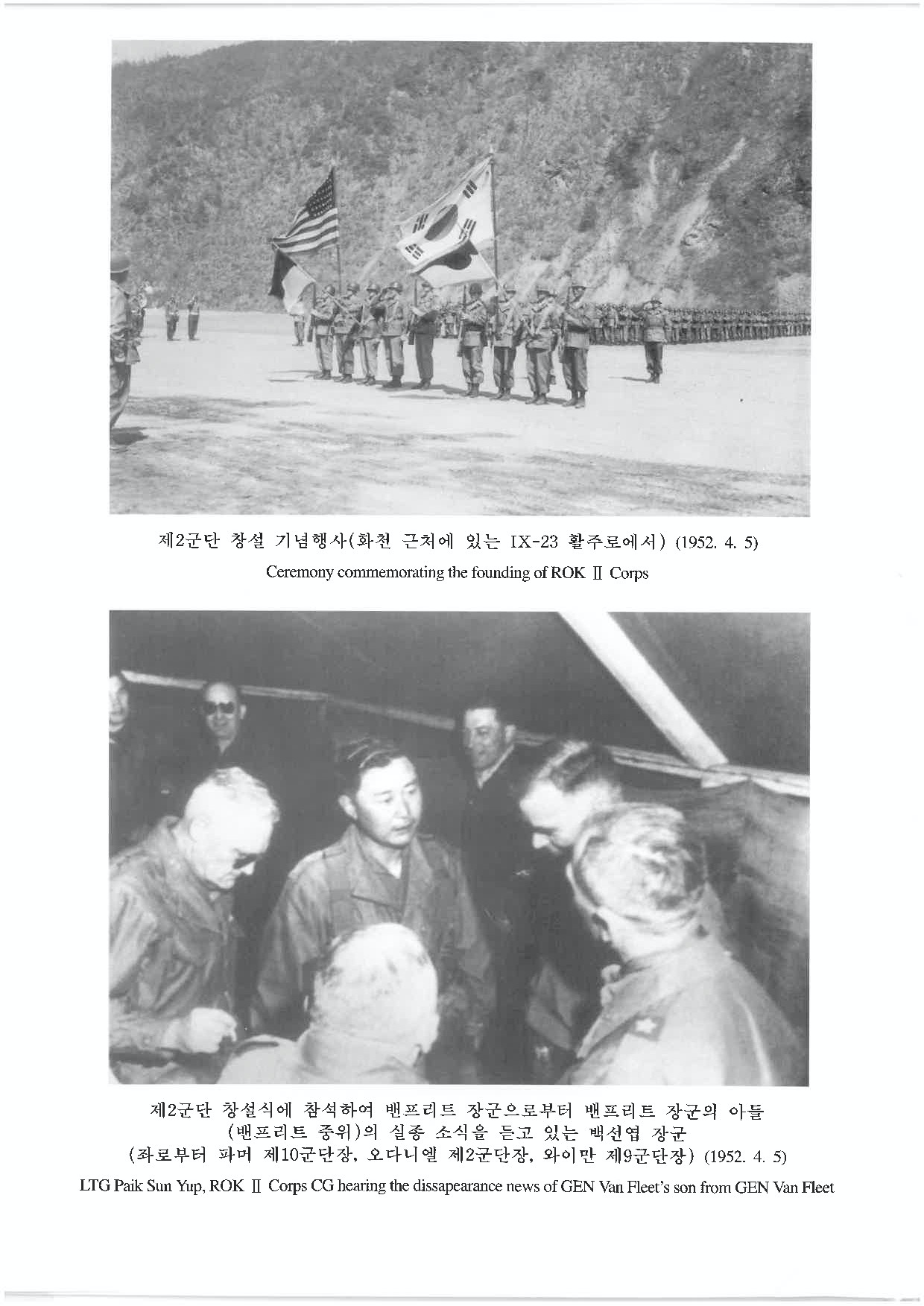 제2군단 창설 기념행사(화천 근처에 있는 IX-23 활주로에서) (1952. 4. 5)
Ceremony commemorating the founding of ROK Ⅱ Corps

제2군단 창설식에 참석하여 밴프리트 장군으로부터 밴프리트 장군의 아들 (밴프리트 중위)의 실종 소식을 듣고 있는 백선엽 장군 (좌로부터 파머 제10군단장, 오다니엘 제2군단장, 와이만 제9군단장) (1952. 4. 5)
LTG Paik Sun Yup, ROK Ⅱ Corps CG hearing the dissapearance news of GEN Van Fleet's son from GEN Van Fleet